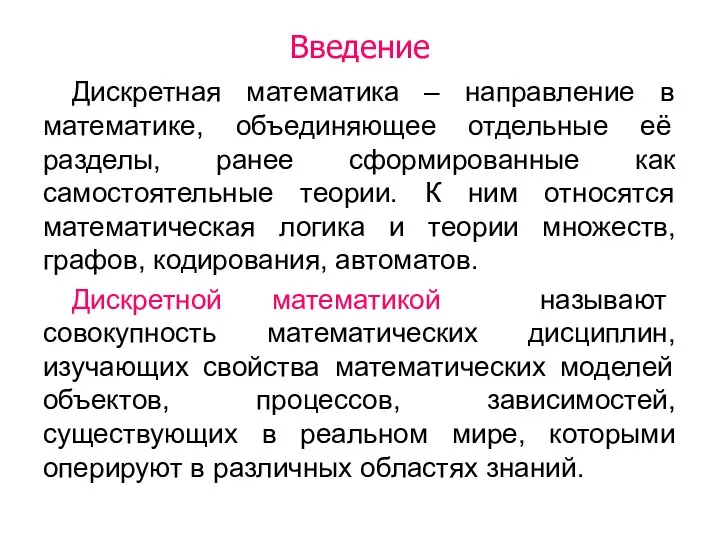 Введение

Дискретная математика – направление в математике, объединяющее отдельные её разделы, ранее сформированные как самостоятельные теории. К ним относятся математическая логика и теории множеств, графов, кодирования, автоматов.

Дискретной математикой называют совокупность математических дисциплин, изучающих свойства математических моделей объектов, процессов, зависимостей, существующих в реальном мире, которыми оперируют в различных областях знаний.